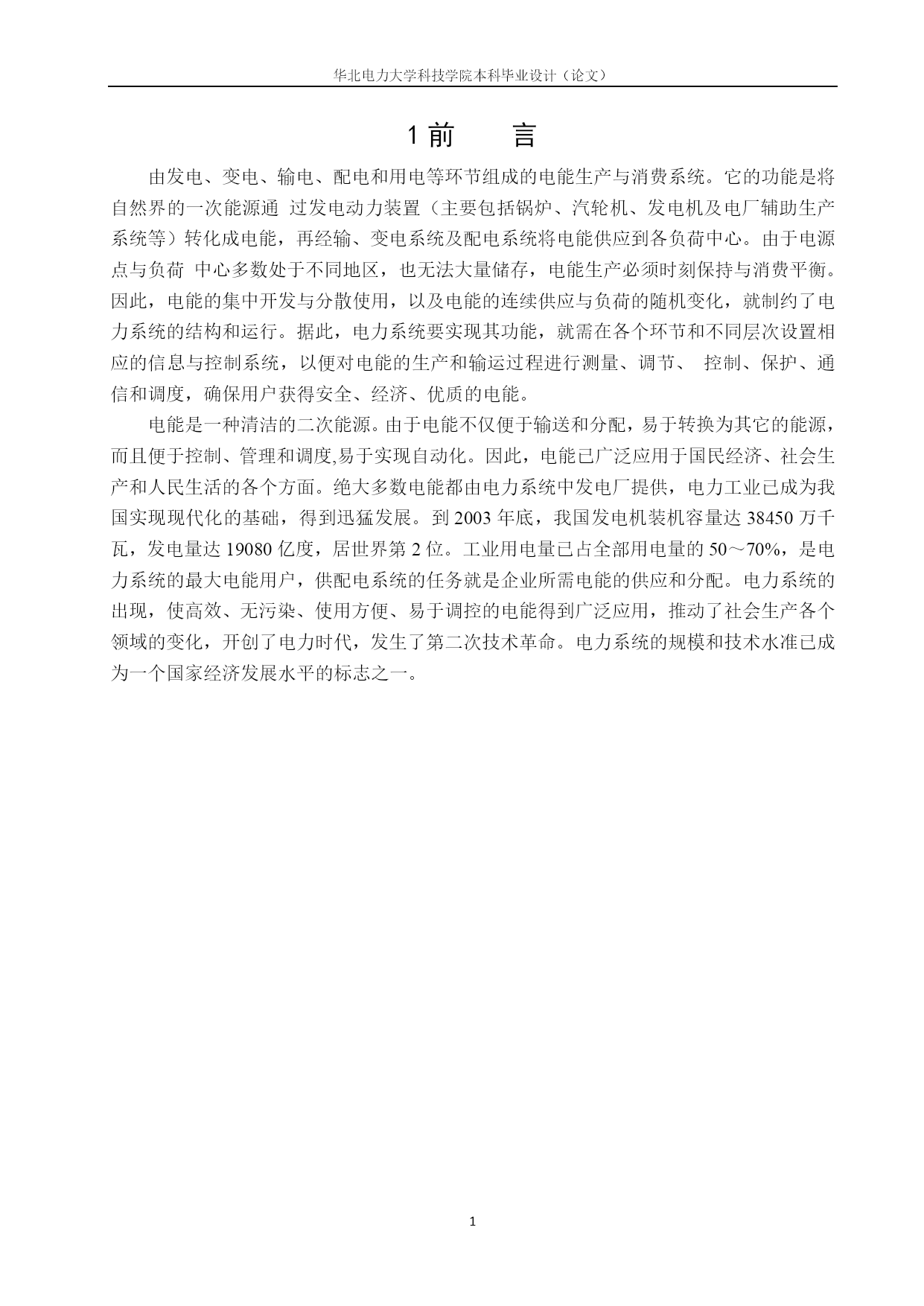 华北电力大学科技学院本科毕业设计（论文）

1 前　　言

由发电、变电、输电、配电和用电等环节组成的电能生产与消费系统。它的功能是将自然界的一次能源通 过发电动力装置（主要包括锅炉、汽轮机、发电机及电厂辅助生产系统等）转化成电能，再经输、变电系统及配电系统将电能供应到各负荷中心。由于电源点与负荷 中心多数处于不同地区，也无法大量储存，电能生产必须时刻保持与消费平衡。因此，电能的集中开发与分散使用，以及电能的连续供应与负荷的随机变化，就制约了电力系统的结构和运行。据此，电力系统要实现其功能，就需在各个环节和不同层次设置相应的信息与控制系统，以便对电能的生产和输运过程进行测量、调节、 控制、保护、通信和调度，确保用户获得安全、经济、优质的电能。

电能是一种清洁的二次能源。由于电能不仅便于输送和分配，易于转换为其它的能源，而且便于控制、管理和调度,易于实现自动化。因此，电能已广泛应用于国民经济、社会生产和人民生活的各个方面。绝大多数电能都由电力系统中发电厂提供，电力工业已成为我国实现现代化的基础，得到迅猛发展。到 2003 年底，我国发电机装机容量达 38450 万千瓦，发电量达 19080 亿度，居世界第 2 位。工业用电量已占全部用电量的 50～70%，是电力系统的最大电能用户，供配电系统的任务就是企业所需电能的供应和分配。电力系统的出现，使高效、无污染、使用方便、易于调控的电能得到广泛应用，推动了社会生产各个领域的变化，开创了电力时代，发生了第二次技术革命。电力系统的规模和技术水准已成为一个国家经济发展水平的标志之一。

1